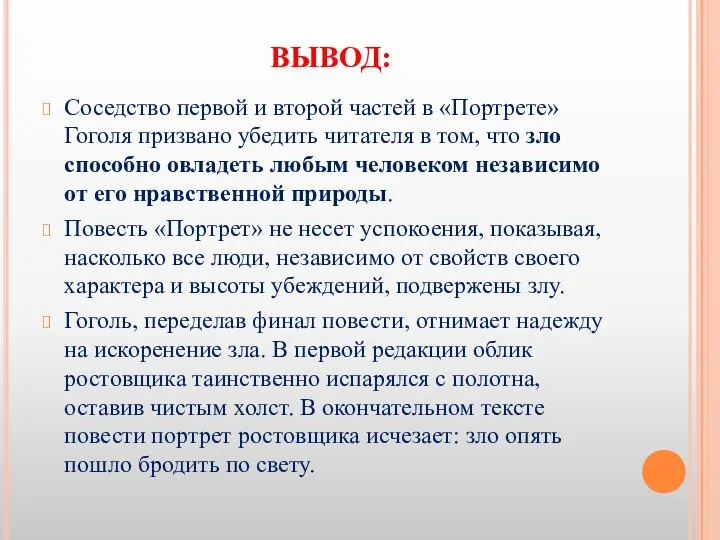 ВЫВОД:

Соседство первой и второй частей в «Портрете» Гоголя призвано убедить читателя в том, что зло способно овладеть любым человеком независимо от его нравственной природы.

Повесть «Портрет» не несет успокоения, показывая, насколько все люди, независимо от свойств своего характера и высоты убеждений, подвержены злу.

Гоголь, переделав финал повести, отнимает надежду на искоренение зла. В первой редакции облик ростовщика таинственно испарялся с полотна, оставив чистым холст. В окончательном тексте повести портрет ростовщика исчезает: зло опять пошло бродить по свету.